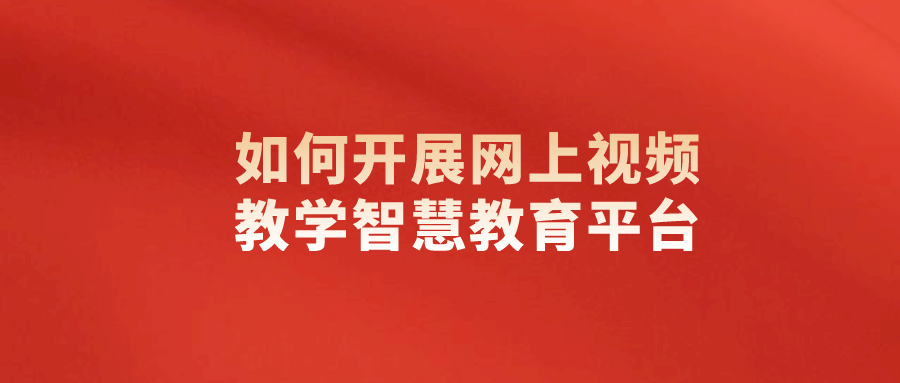 如何开展网上视频
教学智慧教育平台